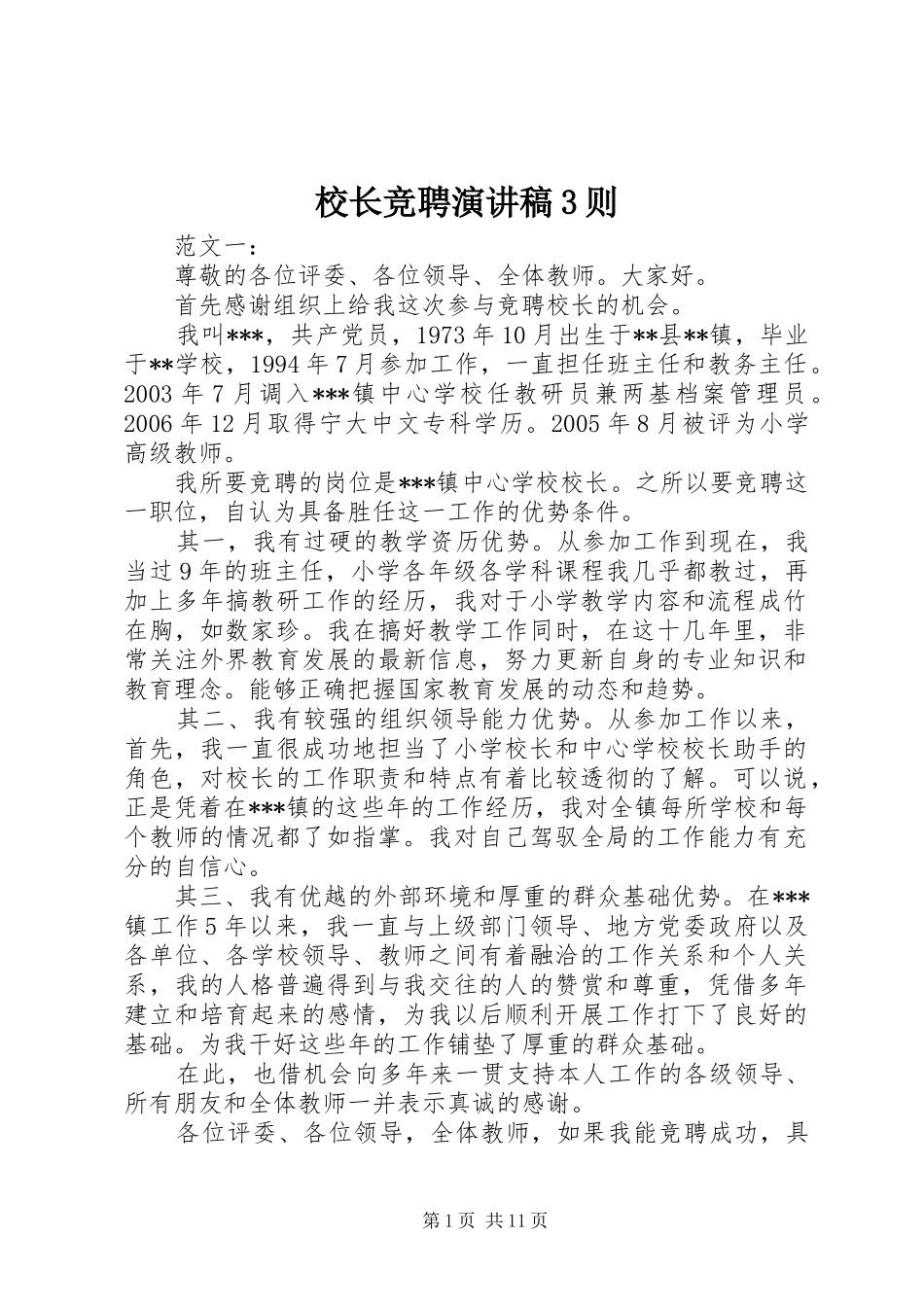 校长竞聘演讲稿3则

范文一：

尊敬的各位评委、各位领导、全体教师。大家好。

首先感谢组织上给我这次参与竞聘校长的机会。

我叫***，共产党员，1973年10月出生于**县**镇，毕业于**学校，1994年7月参加工作，一直担任班主任和教务主任。2003年7月调入***镇中心学校任教研员兼两基档案管理员。2006年12月取得宁大中文专科学历。2005年8月被评为小学高级教师。

我所要竞聘的岗位是***镇中心学校校长。之所以要竞聘这一职位，自认为具备胜任这一工作的优势条件。

其一，我有过硬的教学资历优势。从参加工作到现在，我当过9年的班主任，小学各年级各学科课程我几乎都教过，再加上多年搞教研工作的经历，我对于小学教学内容和流程成竹在胸，如数家珍。我在搞好教学工作同时，在这十几年里，非常关注外界教育发展的最新信息，努力更新自身的专业知识和教育理念。能够正确把握国家教育发展的动态和趋势。

其二、我有较强的组织领导能力优势。从参加工作以来，首先，我一直很成功地担当了小学校长和中心学校校长助手的角色，对校长的工作职责和特点有着比较透彻的了解。可以说，正是凭着在***镇的这些年的工作经历，我对全镇每所学校和每个教师的情况都了如指掌。我对自己驾驭全局的工作能力有充分的自信心。

其三、我有优越的外部环境和厚重的群众基础优势。在***镇工作5年以来，我一直与上级部门领导、地方党委政府以及各单位、各学校领导、教师之间有着融洽的工作关系和个人关系，我的人格普遍得到与我交往的人的赞赏和尊重，凭借多年建立和培育起来的感情，为我以后顺利开展工作打下了良好的基础。为我干好这些年的工作铺垫了厚重的群众基础。

在此，也借机会向多年来一贯支持本人工作的各级领导、所有朋友和全体教师一并表示真诚的感谢。

各位评委、各位领导，全体教师，如果我能竞聘成功，具

第1页 共11页